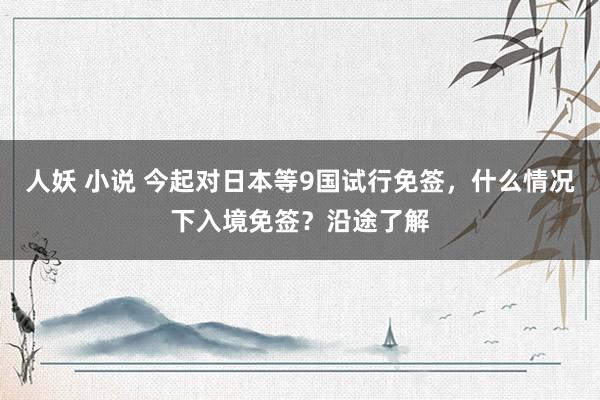 人妖 小说 今起对日本等9国试行免签，什么情况下入境免签？沿途了解